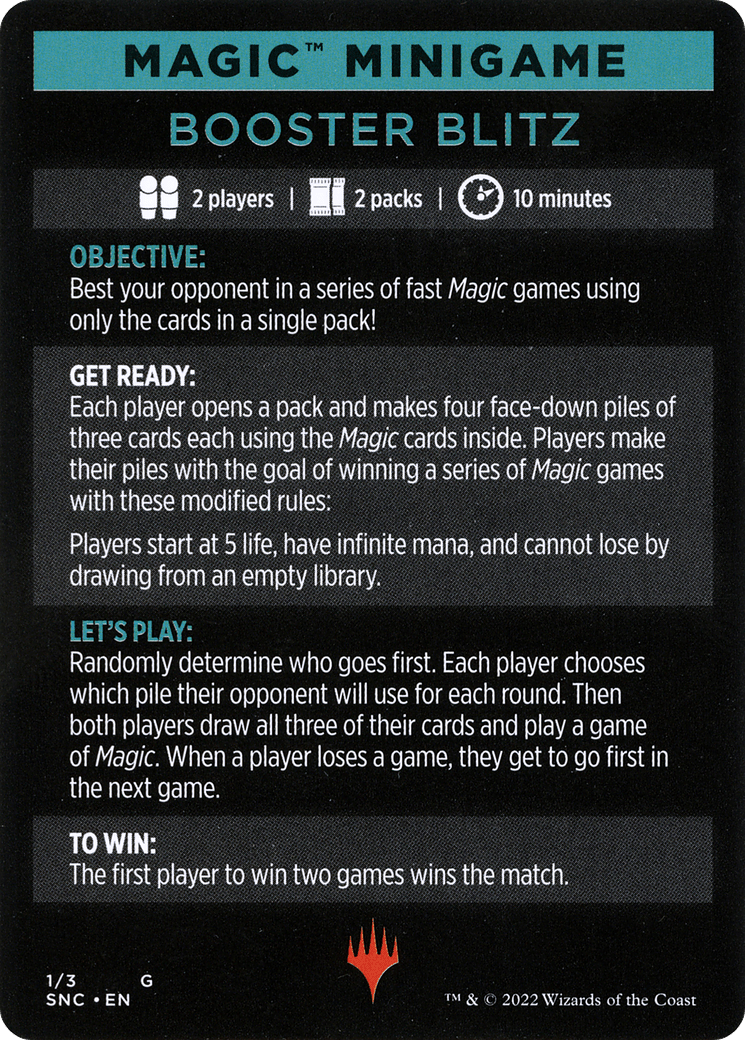 MAGIC™ MINIGAME

BOOSTER BLITZ

2 players | 2 packs | 10 minutes

OBJECTIVE:
Best your opponent in a series of fast Magic games using only the cards in a single pack!

GET READY:
Each player opens a pack and makes four face-down piles of three cards each using the Magic cards inside. Players make their piles with the goal of winning a series of Magic games with these modified rules:

Players start at 5 life, have infinite mana, and cannot lose by drawing from an empty library.

LET'S PLAY:
Randomly determine who goes first. Each player chooses which pile their opponent will use for each round. Then both players draw all three of their cards and play a game of Magic. When a player loses a game, they get to go first in the next game.

TO WIN:
The first player to win two games wins the match.

1/3 G
SNC • EN

™ & © 2022 Wizards of the Coast